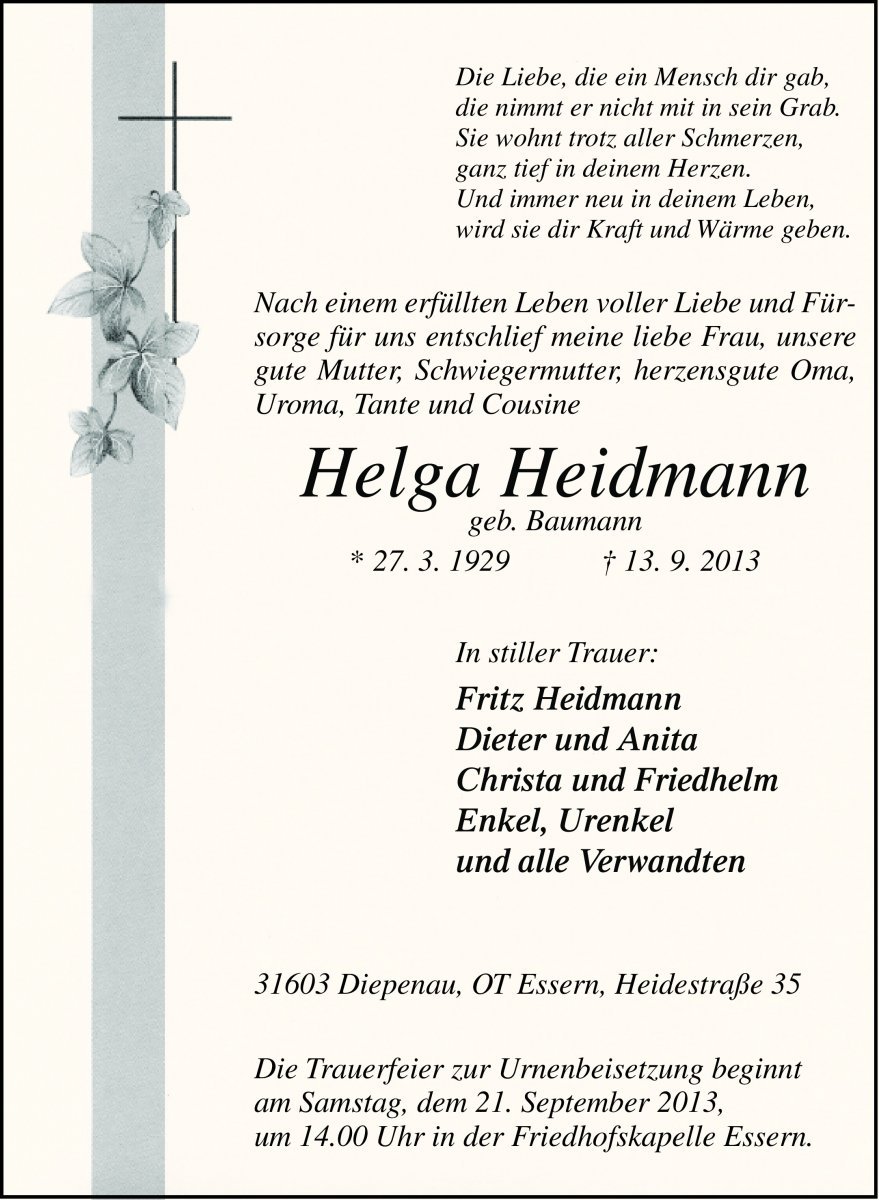 Die Liebe, die ein Mensch dir gab,
die nimmt er nicht mit in sein Grab.
Sie wohnt trotz aller Schmerzen,
ganz tief in deinem Herzen.
Und immer neu in deinem Leben,
wird sie dir Kraft und Wärme geben.

Nach einem erfüllten Leben voller Liebe und Fürsorge für uns entschlief meine liebe Frau, unsere gute Mutter, Schwiegermutter, herzensgute Oma, Uroma, Tante und Cousine

Helga Heidmann
geb. Baumann
* 27. 3. 1929 † 13. 9. 2013

In stiller Trauer:
Fritz Heidmann
Dieter und Anita
Christa und Friedhelm
Enkel, Urenkel
und alle Verwandten

31603 Diepenau, OT Essern, Heidestraße 35

Die Trauerfeier zur Urnenbeisetzung beginnt am Samstag, dem 21. September 2013, um 14.00 Uhr in der Friedhofskapelle Essern.